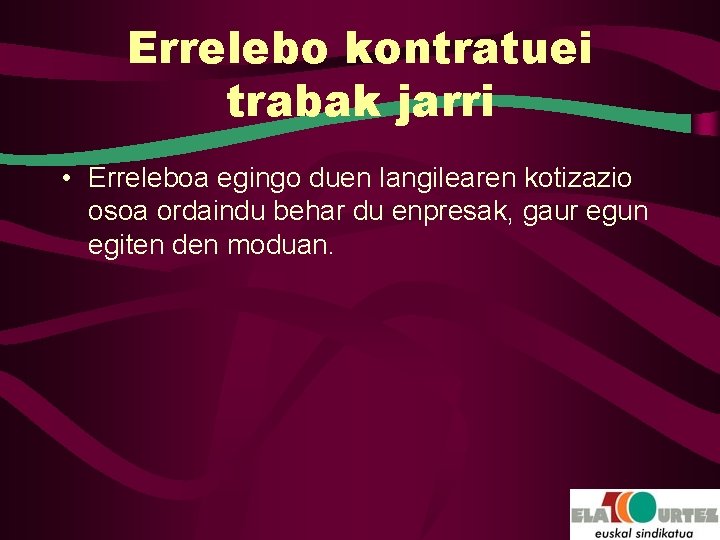 Errelebo kontratuei trabak jarri

• Erreleboa egingo duen langilearen kotizazio osoa ordaindu behar du enpresak, gaur egun egiten den moduan.

ELA 100 URTEZ
euskal sindikatua